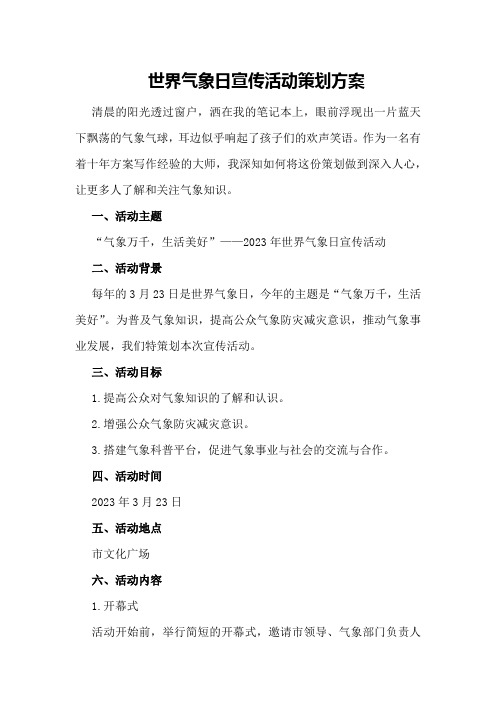 世界气象日宣传活动策划方案

清晨的阳光透过窗户，洒在我的笔记本上，眼前浮现出一片蓝天下飘荡的气象气球，耳边似乎响起了孩子们的欢声笑语。作为一名有着十年方案写作经验的大师，我深知如何将这份策划做到深入人心，让更多人了解和关注气象知识。

一、活动主题

“气象万千，生活美好”——2023年世界气象日宣传活动

二、活动背景

每年的3月23日是世界气象日，今年的主题是“气象万千，生活美好”。为普及气象知识，提高公众气象防灾减灾意识，推动气象事业发展，我们特策划本次宣传活动。

三、活动目标

1.提高公众对气象知识的了解和认识。

2.增强公众气象防灾减灾意识。

3.搭建气象科普平台，促进气象事业与社会的交流与合作。

四、活动时间

2023年3月23日

五、活动地点

市文化广场

六、活动内容

1.开幕式

活动开始前，举行简短的开幕式，邀请市领导、气象部门负责人